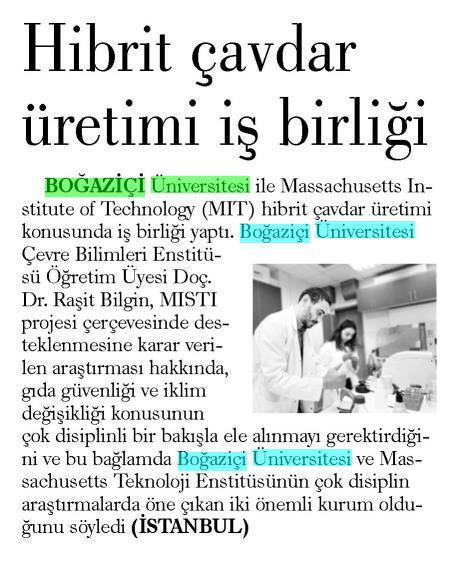 Hibrit çavdar üretimi iş birliği

BOĞAZİÇİ Üniversitesi ile Massachusetts Institute of Technology (MIT) hibrit çavdar üretimi konusunda iş birliği yaptı. Boğaziçi Üniversitesi Çevre Bilimleri Enstitüsü Öğretim Üyesi Doç. Dr. Raşit Bilgin, MISTI projesi çerçevesinde desteklenmesine karar verilen araştırması hakkında, gıda güvenliği ve iklim değişikliği konusunun çok disiplinli bir bakışla ele alınmayı gerektirdiğini ve bu bağlamda Boğaziçi Üniversitesi ve Massachusetts Teknoloji Enstitüsünün çok disiplin araştırmalarda öne çıkan iki önemli kurum olduğunu söyledi (İSTANBUL)